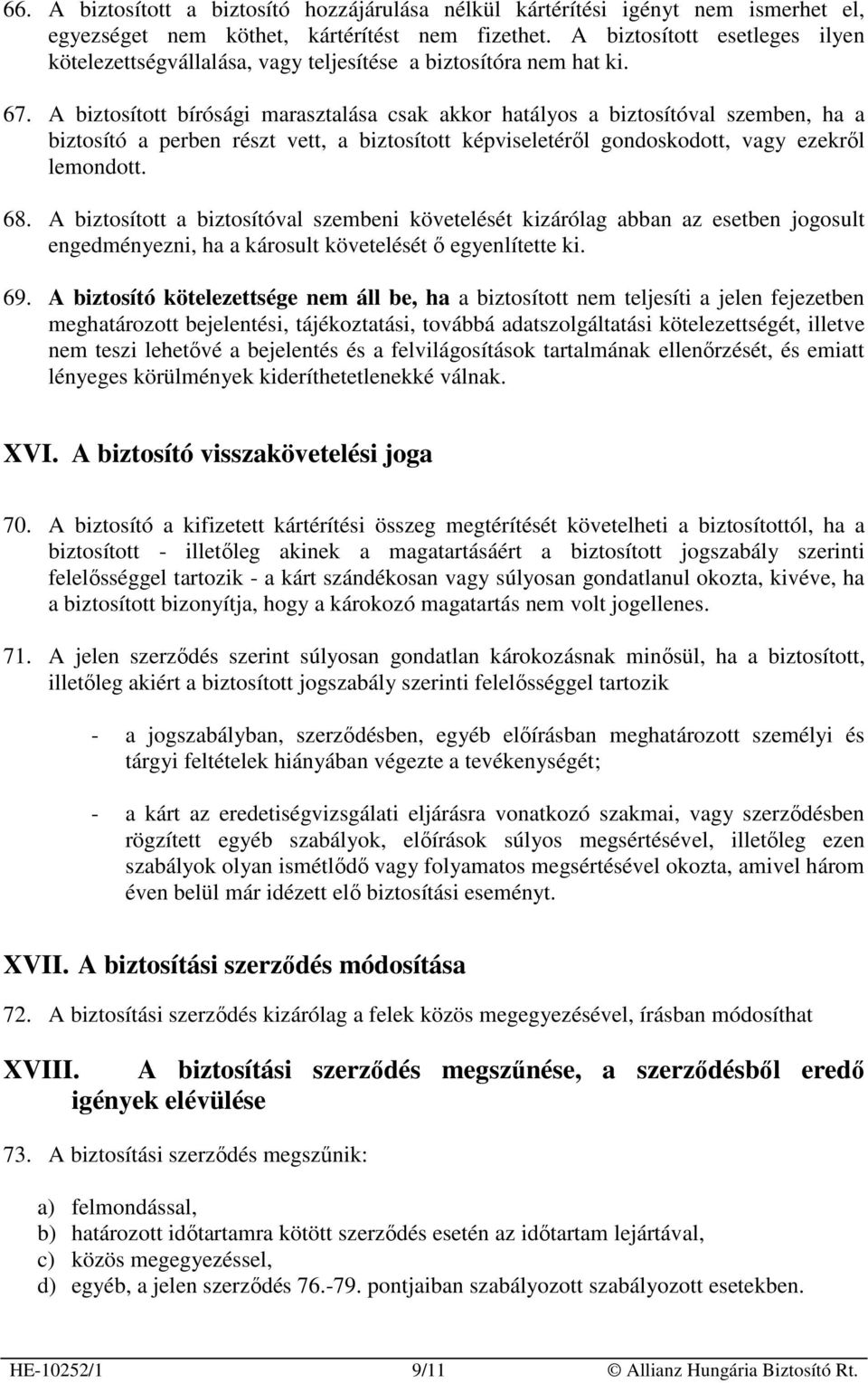 66. A biztosított a biztosító hozzájárulása nélkül kártérítési igényt nem ismerhet el, egyezséget nem köthet, kártérítést nem fizethet. A biztosított esetleges ilyen kötelezettségvállalása, vagy teljesítése a biztosítóra nem hat ki.

67. A biztosított bírósági marasztalása csak akkor hatályos a biztosítóval szemben, ha a biztosító a perben részt vett, a biztosított képviseletéről gondoskodott, vagy ezekről lemondott.

68. A biztosított a biztosítóval szembeni követelését kizárólag abban az esetben jogosult engedményezni, ha a károsult követelését ő egyenlítette ki.

69. A biztosító kötelezettsége nem áll be, ha a biztosított nem teljesíti a jelen fejezetben meghatározott bejelentési, tájékoztatási, továbbá adatszolgáltatási kötelezettségét, illetve nem teszi lehetővé a bejelentés és a felvilágosítások tartalmának ellenőrzését, és emiatt lényeges körülmények kideríthetetlenekké válnak.

XVI. A biztosító visszakövetelési joga

70. A biztosító a kifizetett kártérítési összeg megtérítését követelheti a biztosítottól, ha a biztosított - illetőleg akinek a magatartásáért a biztosított jogszabály szerinti felelősséggel tartozik - a kárt szándékosan vagy súlyosan gondatlanul okozta, kivéve, ha a biztosított bizonyítja, hogy a károkozó magatartás nem volt jogellenes.

71. A jelen szerződés szerint súlyosan gondatlan károkozásnak minősül, ha a biztosított, illetőleg akiért a biztosított jogszabály szerinti felelősséggel tartozik

- a jogszabályban, szerződésben, egyéb előírásban meghatározott személyi és tárgyi feltételek hiányában végezte a tevékenységét;

- a kárt az eredetiségvizsgálati eljárásra vonatkozó szakmai, vagy szerződésben rögzített egyéb szabályok, előírások súlyos megsértésével, illetőleg ezen szabályok olyan ismétlődő vagy folyamatos megsértésével okozta, amivel három éven belül már idézett elő biztosítási eseményt.

XVII. A biztosítási szerződés módosítása

72. A biztosítási szerződés kizárólag a felek közös megegyezésével, írásban módosíthat

XVIII. A biztosítási szerződés megszűnése, a szerződésből eredő igények elévülése

73. A biztosítási szerződés megszűnik:

a) felmondással,
b) határozott időtartamra kötött szerződés esetén az időtartam lejártával,
c) közös megegyezéssel,
d) egyéb, a jelen szerződés 76.-79. pontjaiban szabályozott szabályozott esetekben.

HE-10252/1 9/11 © Allianz Hungária Biztosító Rt.